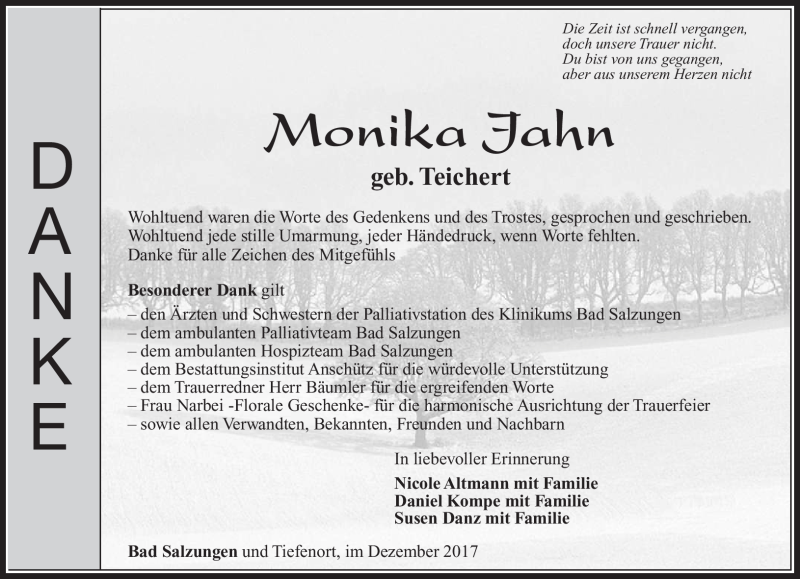 DANKE

Die Zeit ist schnell vergangen,
doch unsere Trauer nicht.
Du bist von uns gegangen,
aber aus unserem Herzen nicht

Monika Jahn

geb. Teichert

Wohltuend waren die Worte des Gedenkens und des Trostes, gesprochen und geschrieben. Wohltuend jede stille Umarmung, jeder Händedruck, wenn Worte fehlten. Danke für alle Zeichen des Mitgefühls

Besonderer Dank gilt
– den Ärzten und Schwestern der Palliativstation des Klinikums Bad Salzungen
– dem ambulanten Palliativteam Bad Salzungen
– dem ambulanten Hospizteam Bad Salzungen
– dem Bestattungsinstitut Anschütz für die würdevolle Unterstützung
– dem Trauerredner Herr Bäumler für die ergreifenden Worte
– Frau Narbei -Florale Geschenke- für die harmonische Ausrichtung der Trauerfeier
– sowie allen Verwandten, Bekannten, Freunden und Nachbarn

In liebevoller Erinnerung

Nicole Altmann mit Familie
Daniel Kompe mit Familie
Susen Danz mit Familie

Bad Salzungen und Tiefenort, im Dezember 2017